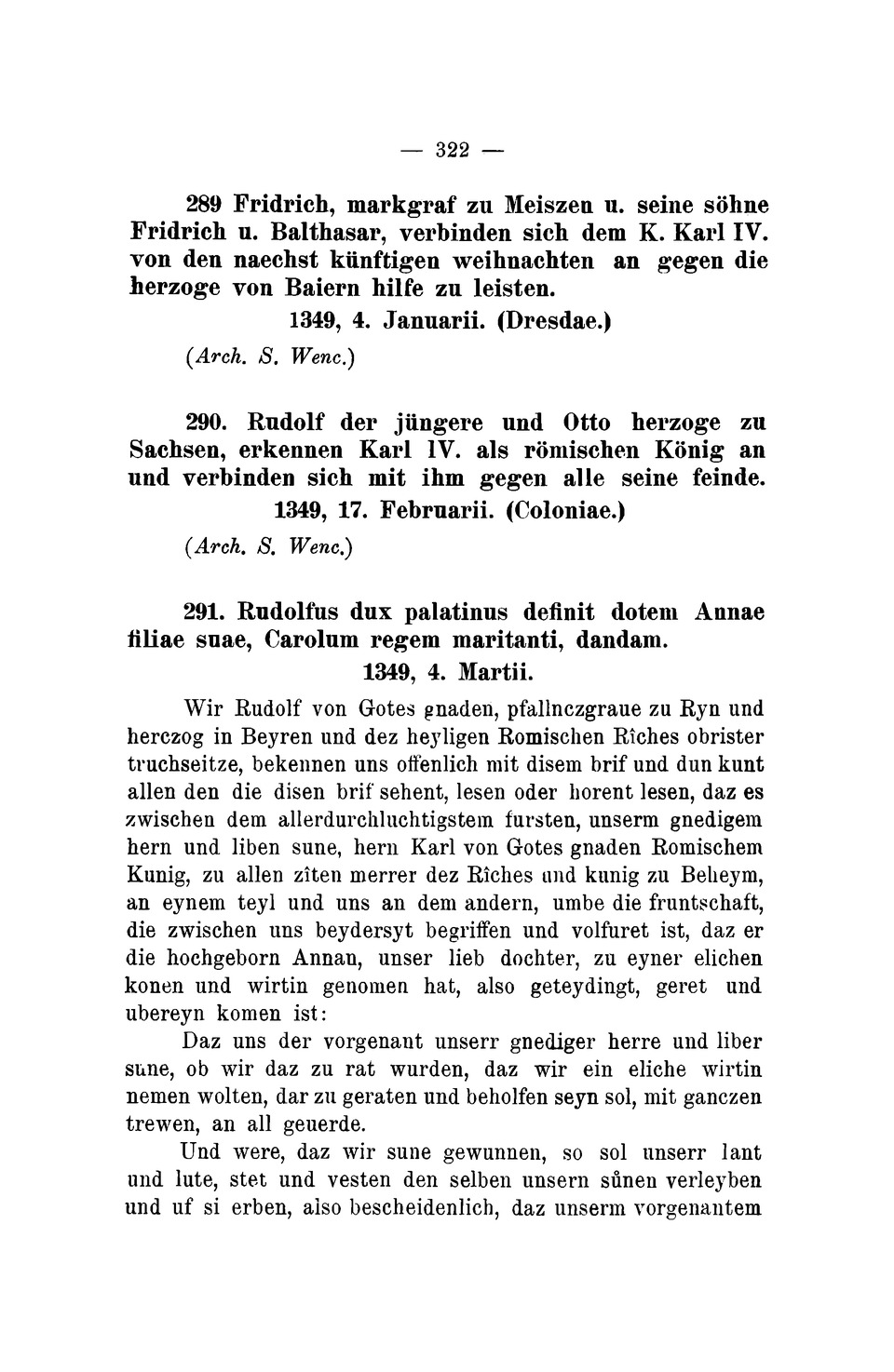 — 322 —

289 Fridrich, markgraf zu Meiszen u. seine söhne Fridrich u. Balthasar, verbinden sich dem K. Karl IV. von den naechst künftigen weihnachten an gegen die herzoge von Baiern hilfe zu leisten.

1349, 4. Januarii. (Dresdae.)

(Arch. S. Wenc.)

290. Rudolf der jüngere und Otto herzoge zu Sachsen, erkennen Karl IV. als römischen König an und verbinden sich mit ihm gegen alle seine feinde.

1349, 17. Februarii. (Coloniae.)

(Arch. S. Wenc.)

291. Rudolfus dux palatinus definit dotem Annae filiae suae, Carolum regem maritanti, dandam.

1349, 4. Martii.

Wir Rudolf von Gotes gnaden, pfallnczgraue zu Ryn und herczog in Beyren und dez heyligen Romischen Rîches obrister truchseitze, bekennen uns offenlich mit disem brif und dun kunt allen den die disen brif sehent, lesen oder horent lesen, daz es zwischen dem allerdurchluchtigstem fursten, unserm gnedigem hern und liben sune, hern Karl von Gotes gnaden Romischem Kunig, zu allen zîten merrer dez Rîches und kunig zu Beheym, an eynem teyl und uns an dem andern, umbe die fruntschaft, die zwischen uns beydersyt begriffen und volfuret ist, daz er die hochgeborn Annan, unser lieb dochter, zu eyner elichen konen und wirtin genomen hat, also geteydingt, geret und ubereyn komen ist:

Daz uns der vorgenant unserr gnediger herre und liber sune, ob wir daz zu rat wurden, daz wir ein eliche wirtin nemen wolten, dar zu geraten und beholfen seyn sol, mit ganczen trewen, an all geuerde.

Und were, daz wir sune gewunnen, so sol unserr lant und lute, stet und vesten den selben unsern sûnen verleyben und uf si erben, also bescheidenlich, daz unserm vorgenantem